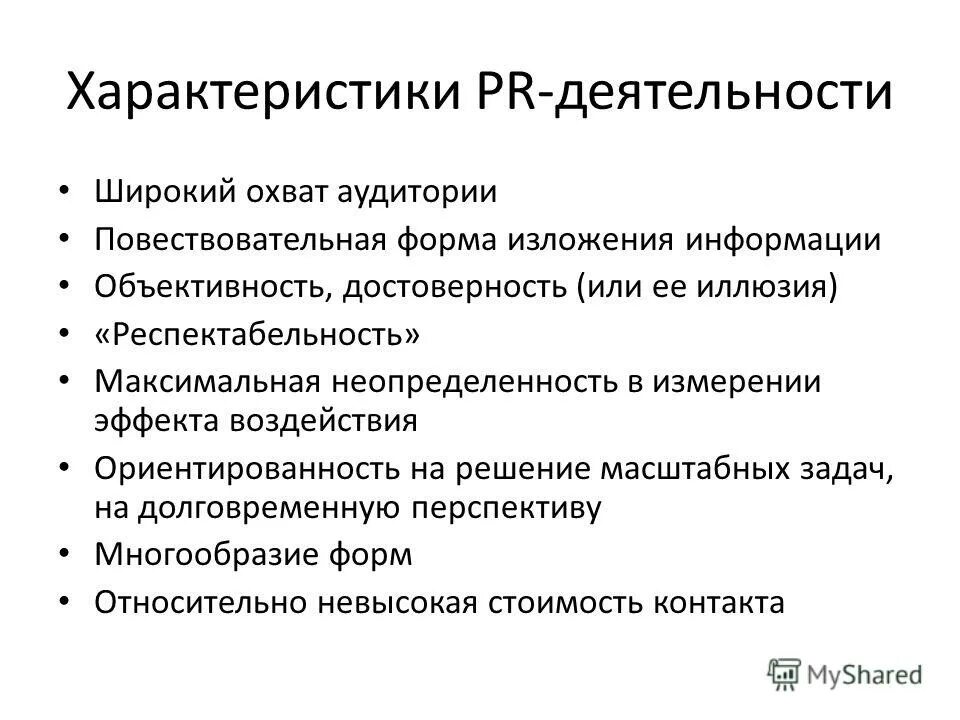 Характеристики PR-деятельности

• Широкий охват аудитории
• Повествовательная форма изложения информации
• Объективность, достоверность (или ее иллюзия)
• «Респектабельность»
• Максимальная неопределенность в измерении эффекта воздействия
• Ориентированность на решение масштабных задач, на долговременную перспективу
• Многообразие форм
• Относительно невысокая стоимость контакта

MyShared